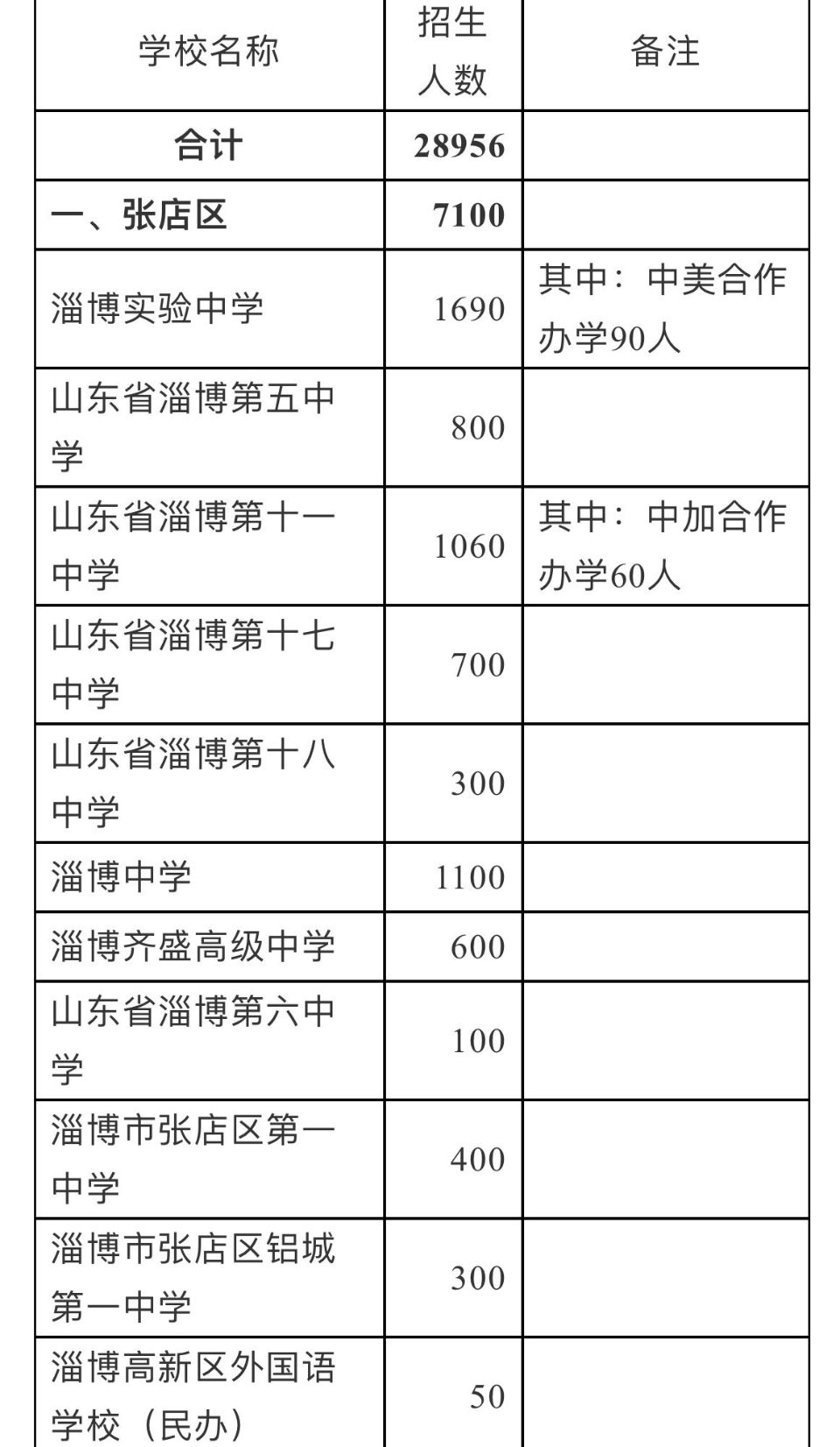 | 学校名称 | 招生人数 | 备注 |
|---|---|---|
| 合计 | 28956 | |
| 一、张店区 | 7100 | |
| 淄博实验中学 | 1690 | 其中：中美合作办学90人 |
| 山东省淄博第五中学 | 800 | |
| 山东省淄博第十一中学 | 1060 | 其中：中加合作办学60人 |
| 山东省淄博第十七中学 | 700 | |
| 山东省淄博第十八中学 | 300 | |
| 淄博中学 | 1100 | |
| 淄博齐盛高级中学 | 600 | |
| 山东省淄博第六中学 | 100 | |
| 淄博市张店区第一中学 | 400 | |
| 淄博市张店区铝城第一中学 | 300 | |
| 淄博高新区外国语学校（民办） | 50 | |